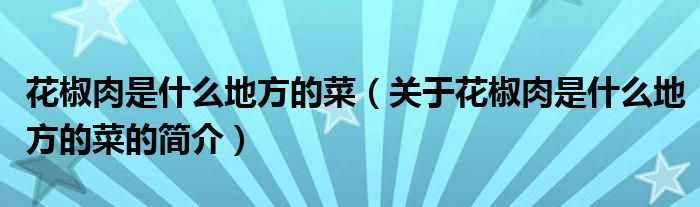 花椒肉是什么地方的菜（关于花椒肉是什么地方的菜的简介）